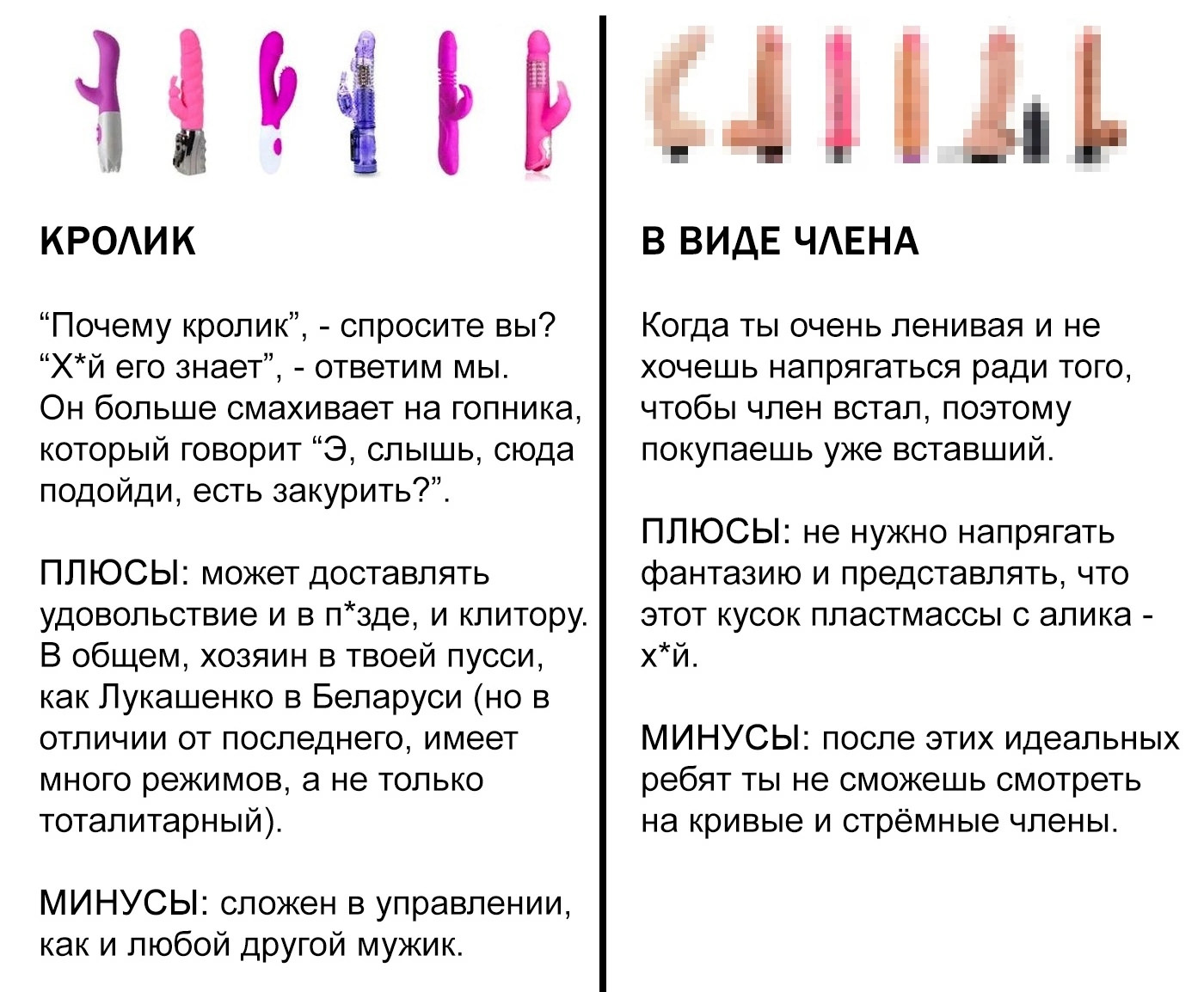 КРОЛИК

“Почему кролик”, - спросите вы? “Х*й его знает”, - ответим мы. Он больше смахивает на гопника, который говорит “Э, слышь, сюда подойди, есть закурить?”.

ПЛЮСЫ: может доставлять удовольствие и в п*зде, и клитору. В общем, хозяин в твоей пусси, как Лукашенко в Беларуси (но в отличии от последнего, имеет много режимов, а не только тоталитарный).

МИНУСЫ: сложен в управлении, как и любой другой мужик.

В ВИДЕ ЧЛЕНА

Когда ты очень ленивая и не хочешь напрягаться ради того, чтобы член встал, поэтому покупаешь уже вставший.

ПЛЮСЫ: не нужно напрягать фантазию и представлять, что этот кусок пластмассы с алика - х*й.

МИНУСЫ: после этих идеальных ребят ты не сможешь смотреть на кривые и стрёмные члены.